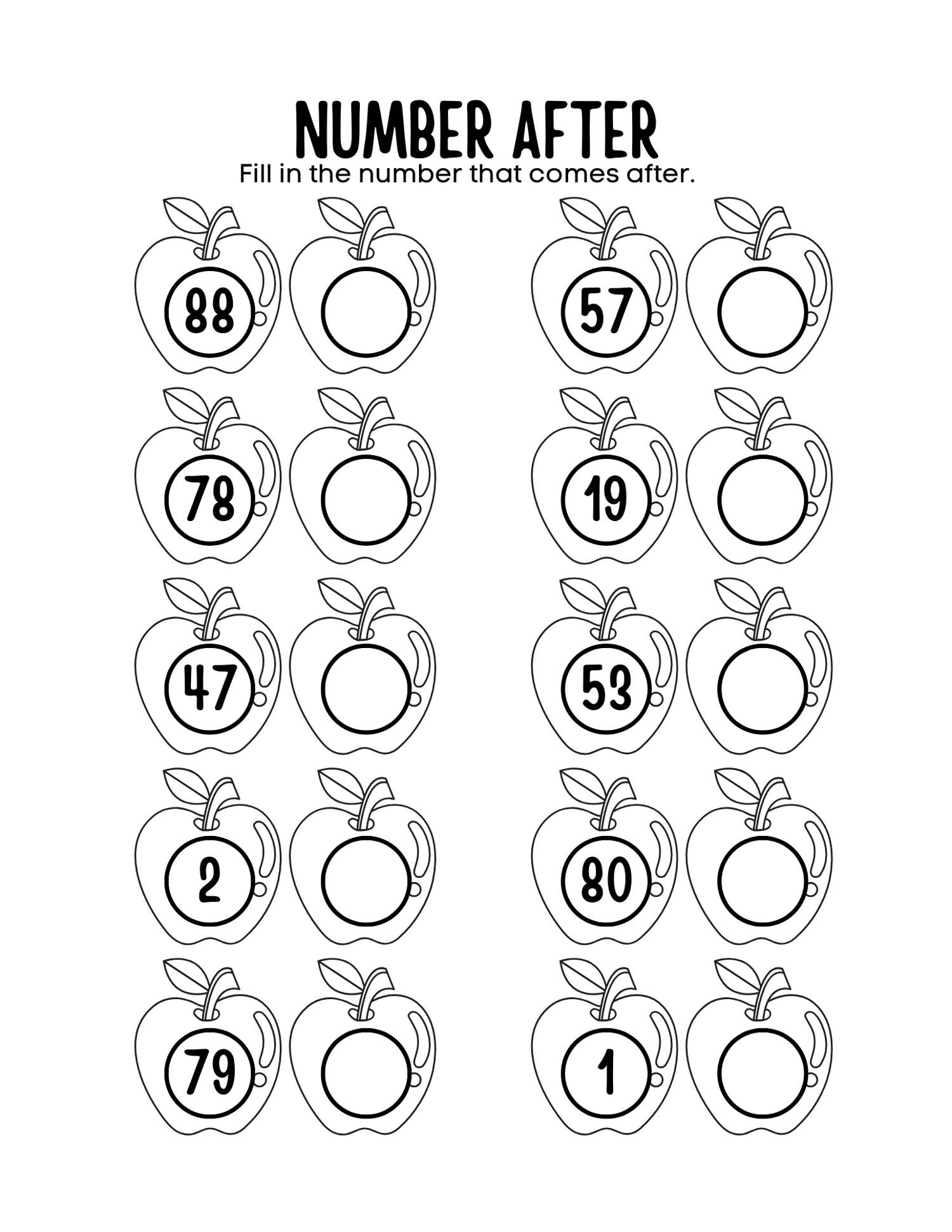 NUMBER AFTER
Fill in the number that comes after.

88

78

47

2

79

57

19

53

80

1